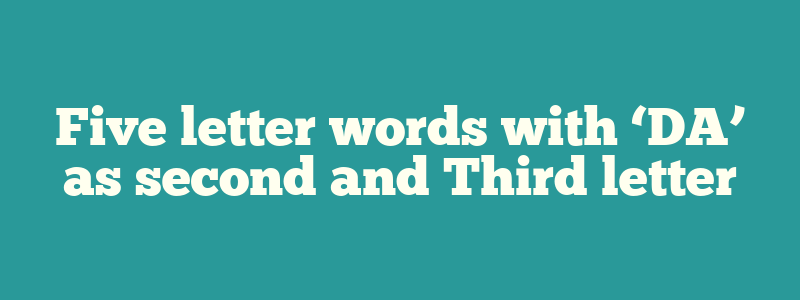 Five letter words with ‘DA’ as second and Third letter